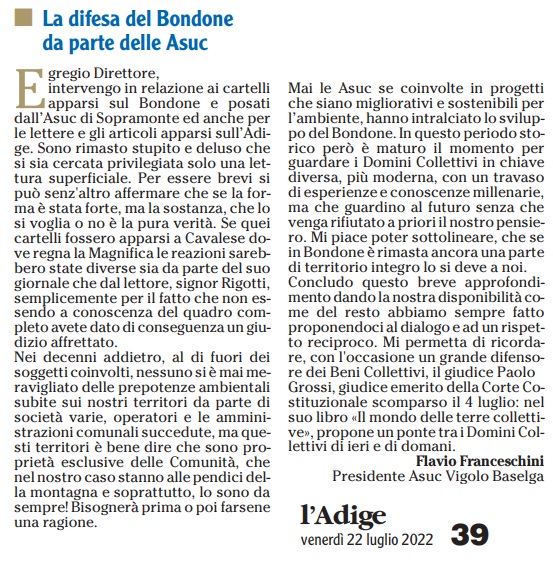 La difesa del Bondone da parte delle Asuc

Egregio Direttore,
intervengo in relazione ai cartelli apparsi sul Bondone e posati dall'Asuc di Sopramonte ed anche per le lettere e gli articoli apparsi sull'Adige. Sono rimasto stupito e deluso che si sia cercata privilegiata solo una lettura superficiale. Per essere brevi si può senz'altro affermare che se la forma è stata forte, ma la sostanza, che lo si voglia o no è la pura verità. Se quei cartelli fossero apparsi a Cavalese dove regna la Magnifica le reazioni sarebbero state diverse sia da parte del suo giornale che dal lettore, signor Rigotti, semplicemente per il fatto che non essendo a conoscenza del quadro completo avete dato di conseguenza un giudizio affrettato.
Nei decenni addietro, al di fuori dei soggetti coinvolti, nessuno si è mai meravigliato delle prepotenze ambientali subite sui nostri territori da parte di società varie, operatori e le amministrazioni comunali succedute, ma questi territori è bene dire che sono proprietà esclusive delle Comunità, che nel nostro caso stanno alle pendici della montagna e soprattutto, lo sono da sempre! Bisognerà prima o poi farsene una ragione.

Mai le Asuc se coinvolte in progetti che siano migliorativi e sostenibili per l'ambiente, hanno intralciato lo sviluppo del Bondone. In questo periodo storico però è maturo il momento per guardare i Domini Collettivi in chiave diversa, più moderna, con un travaso di esperienze e conoscenze millenarie, ma che guardino al futuro senza che venga rifiutato a priori il nostro pensiero. Mi piace poter sottolineare, che se in Bondone è rimasta ancora una parte di territorio integro lo si deve a noi.
Concludo questo breve approfondimento dando la nostra disponibilità come del resto abbiamo sempre fatto proponendoci al dialogo e ad un rispetto reciproco. Mi permetta di ricordare, con l'occasione un grande difensore dei Beni Collettivi, il giudice Paolo Grossi, giudice emerito della Corte Costituzionale scomparso il 4 luglio: nel suo libro «Il mondo delle terre collettive», propone un ponte tra i Domini Collettivi di ieri e di domani.
Flavio Franceschini
Presidente Asuc Vigolo Baselga

l'Adige
venerdì 22 luglio 2022 39